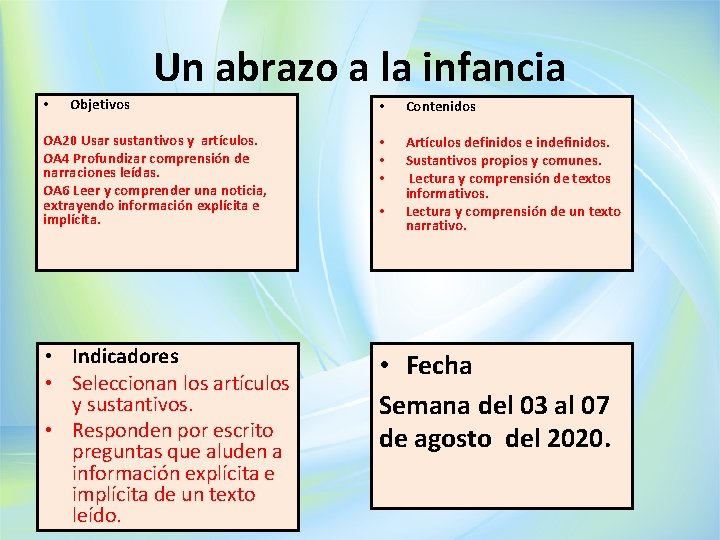 Un abrazo a la infancia

• Objetivos

OA20 Usar sustantivos y artículos.
OA4 Profundizar comprensión de narraciones leídas.
OA6 Leer y comprender una noticia, extrayendo información explícita e implícita.

• Contenidos

• Artículos definidos e indefinidos.
• Sustantivos propios y comunes.
• Lectura y comprensión de textos informativos.
• Lectura y comprensión de un texto narrativo.

• Indicadores
• Seleccionan los artículos y sustantivos.
• Responden por escrito preguntas que aluden a información explícita e implícita de un texto leído.

• Fecha
Semana del 03 al 07 de agosto del 2020.